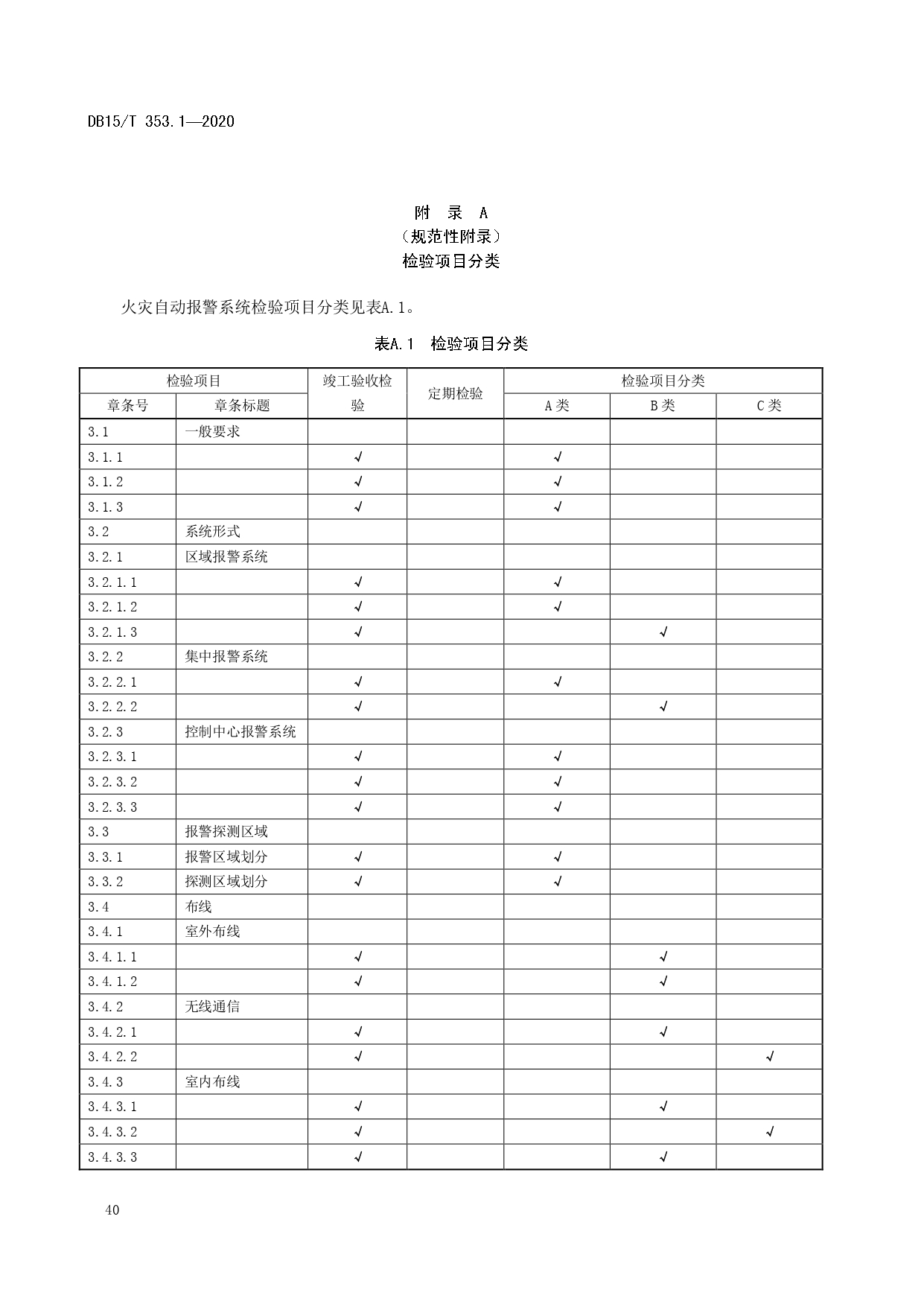 DB15/T 353.1—2020

附 录 A
（规范性附录）
检验项目分类

火灾自动报警系统检验项目分类见表A.1。

表A.1 检验项目分类

| 检验项目 | | 竣工验收检验 | 定期检验 | 检验项目分类 | | |
|---|---|---|---|---|---|---|
| 章条号 | 章条标题 | | | A类 | B类 | C类 |
| 3.1 | 一般要求 | | | | | |
| 3.1.1 | | √ | | √ | | |
| 3.1.2 | | √ | | √ | | |
| 3.1.3 | | √ | | √ | | |
| 3.2 | 系统形式 | | | | | |
| 3.2.1 | 区域报警系统 | | | | | |
| 3.2.1.1 | | √ | | √ | | |
| 3.2.1.2 | | √ | | √ | | |
| 3.2.1.3 | | √ | | | √ | |
| 3.2.2 | 集中报警系统 | | | | | |
| 3.2.2.1 | | √ | | √ | | |
| 3.2.2.2 | | √ | | | √ | |
| 3.2.3 | 控制中心报警系统 | | | | | |
| 3.2.3.1 | | √ | | √ | | |
| 3.2.3.2 | | √ | | √ | | |
| 3.2.3.3 | | √ | | √ | | |
| 3.3 | 报警探测区域 | | | | | |
| 3.3.1 | 报警区域划分 | √ | | √ | | |
| 3.3.2 | 探测区域划分 | √ | | √ | | |
| 3.4 | 布线 | | | | | |
| 3.4.1 | 室外布线 | | | | | |
| 3.4.1.1 | | √ | | | √ | |
| 3.4.1.2 | | √ | | | √ | |
| 3.4.2 | 无线通信 | | | | | |
| 3.4.2.1 | | √ | | | √ | |
| 3.4.2.2 | | √ | | | | √ |
| 3.4.3 | 室内布线 | | | | | |
| 3.4.3.1 | | √ | | | √ | |
| 3.4.3.2 | | √ | | | | √ |
| 3.4.3.3 | | √ | | | √ | |

40